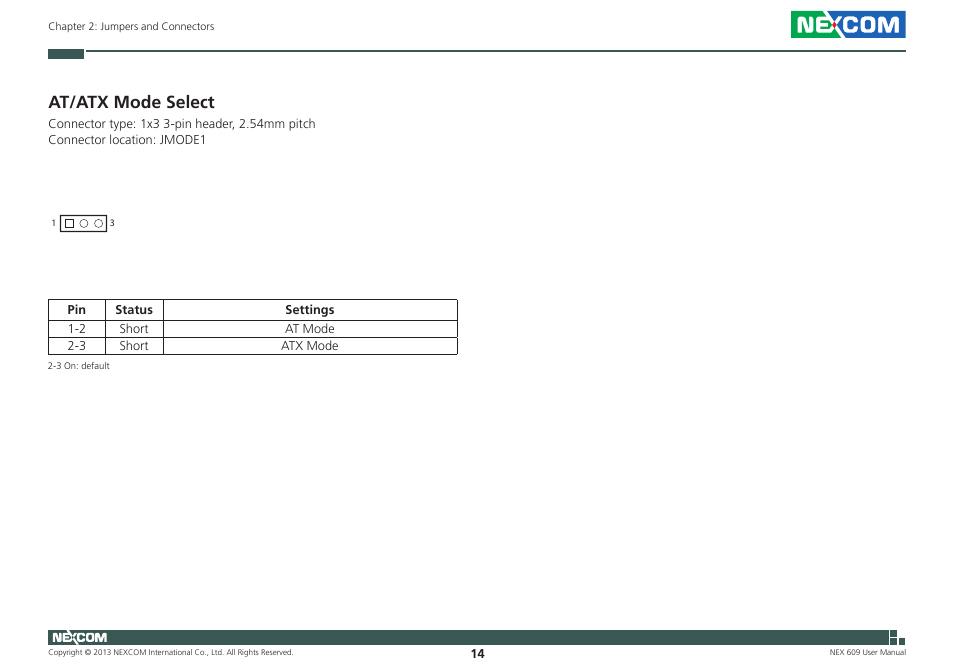 Chapter 2: Jumpers and Connectors

NEXCOM

AT/ATX Mode Select

Connector type: 1x3 3-pin header, 2.54mm pitch
Connector location: JMODE1

1 3

| Pin | Status | Settings |
|---|---|---|
| 1-2 | Short | AT Mode |
| 2-3 | Short | ATX Mode |

2-3 On: default

NEXCOM

Copyright © 2013 NEXCOM International Co., Ltd. All Rights Reserved.

14

NEX 609 User Manual